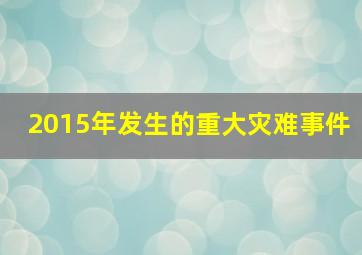 2015年发生的重大灾难事件